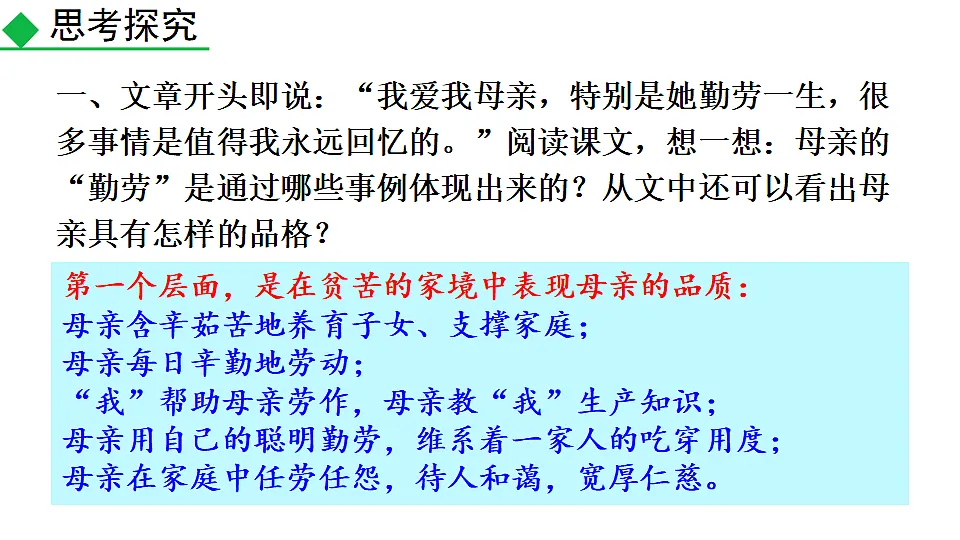 思考探究

一、文章开头即说：“我爱我母亲，特别是她勤劳一生，很多事情是值得我永远回忆的。”阅读课文，想一想：母亲的“勤劳”是通过哪些事例体现出来的？从文中还可以看出母亲具有怎样的品格？

第一个层面，是在贫苦的家境中表现母亲的品质：
母亲含辛茹苦地养育子女、支撑家庭；
母亲每日辛勤地劳动；
“我”帮助母亲劳作，母亲教“我”生产知识；
母亲用自己的聪明勤劳，维系着一家人的吃穿用度；
母亲在家庭中任劳任怨，待人和蔼，宽厚仁慈。